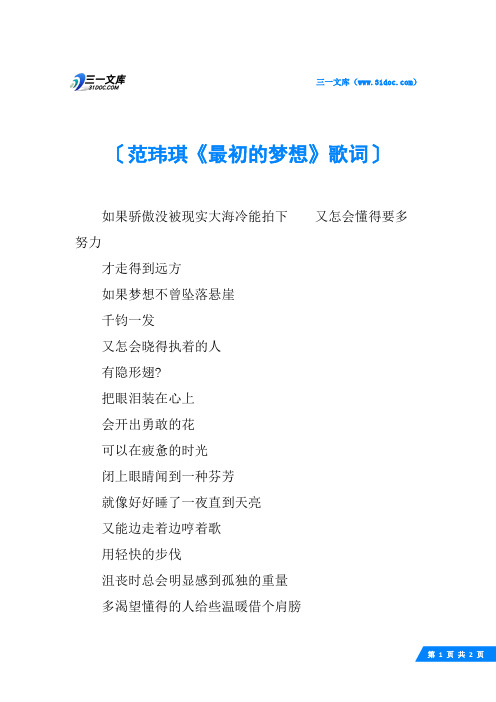 三一文库
31DOC.COM

三一文库（www.31doc.com）

〔范玮琪《最初的梦想》歌词〕

如果骄傲没被现实大海冷能拍下　　又怎会懂得要多努力

才走得到远方

如果梦想不曾坠落悬崖

千钧一发

又怎会晓得执着的人

有隐形翅?

把眼泪装在心上

会开出勇敢的花

可以在疲惫的时光

闭上眼睛闻到一种芬芳

就像好好睡了一夜直到天亮

又能边走着边哼着歌

用轻快的步伐

沮丧时总会明显感到孤独的重量

多渴望懂得的人给些温暖借个肩膀

第 1 页 共 2 页